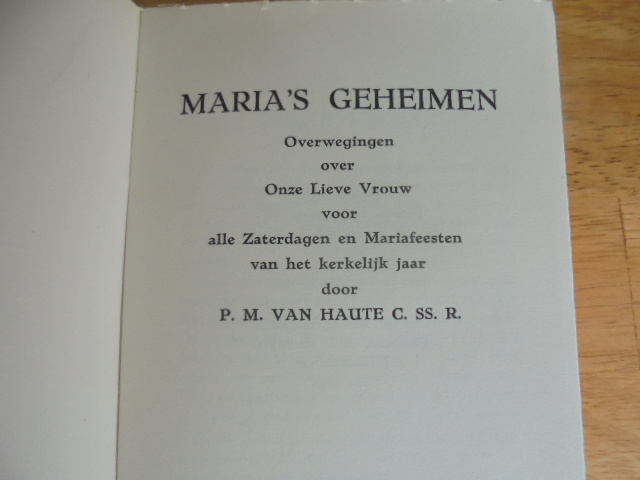 MARIA'S GEHEIMEN

Overwegingen
over
Onze Lieve Vrouw
voor
alle Zaterdagen en Mariafeesten
van het kerkelijk jaar
door
P. M. VAN HAUTE C. SS. R.